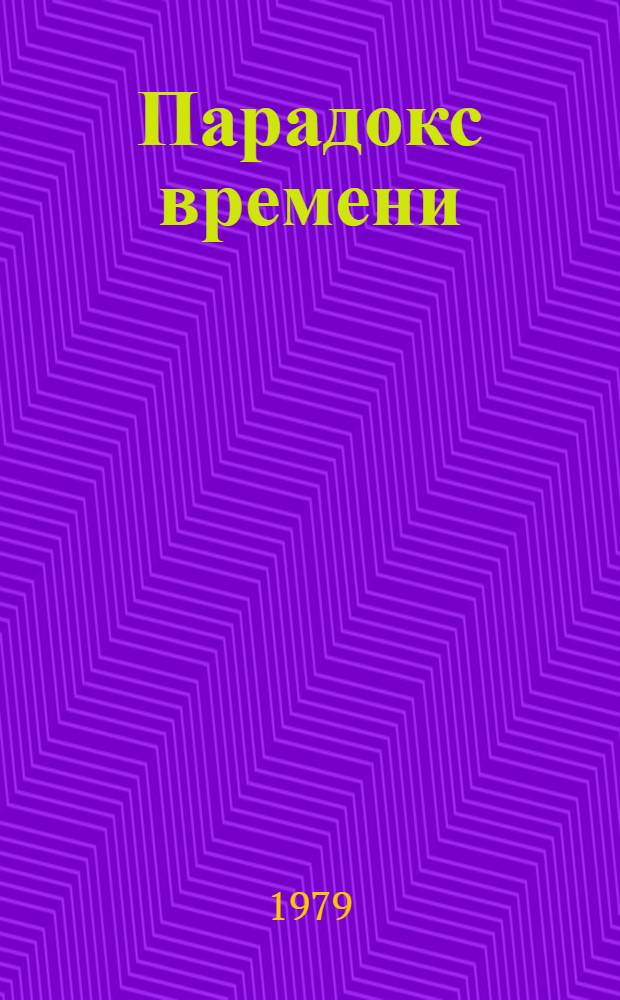 Парадокс времени

1979